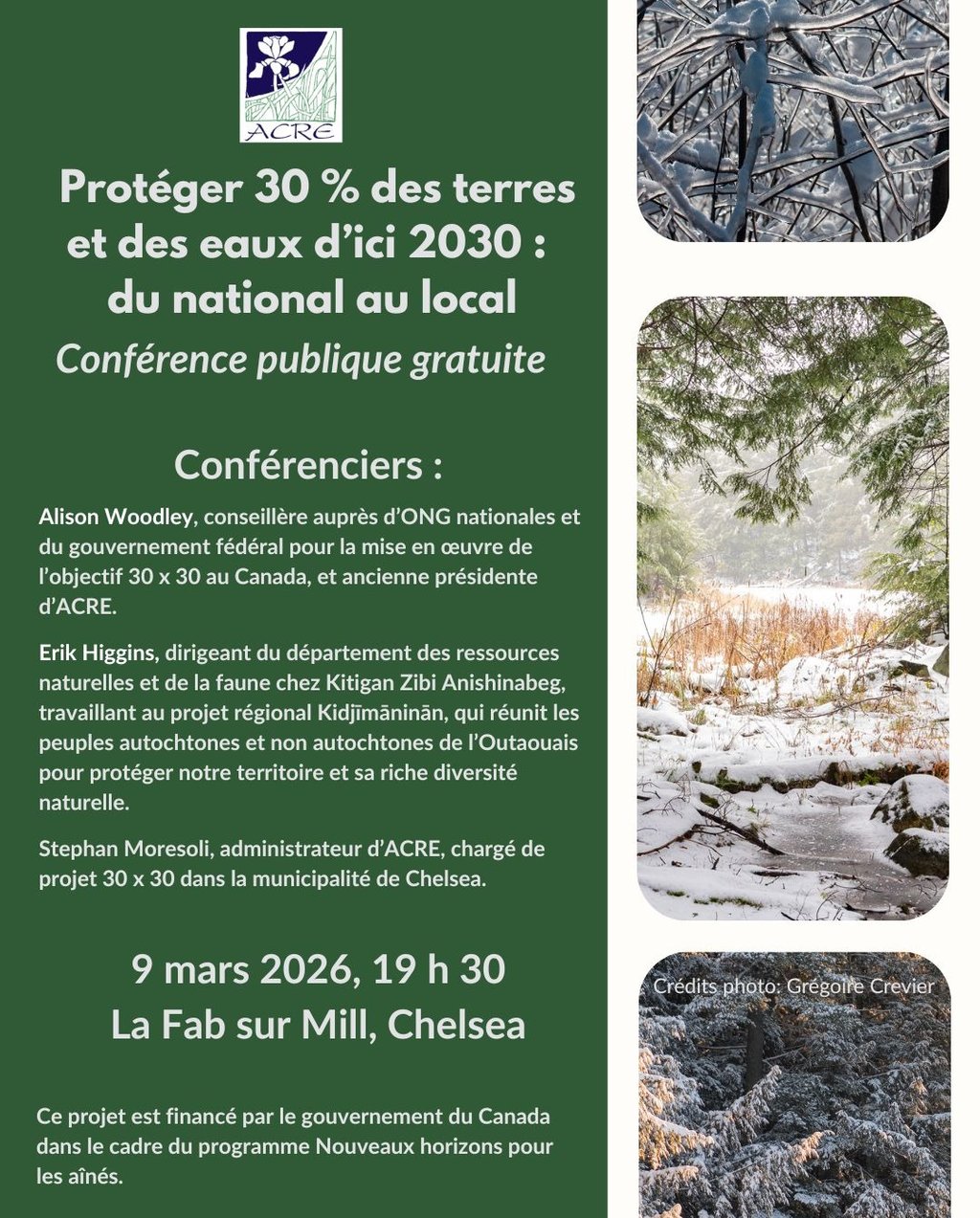 ACRE

Protéger 30 % des terres et des eaux d'ici 2030 : du national au local

Conférence publique gratuite

Conférenciers :

Alison Woodley, conseillère auprès d'ONG nationales et du gouvernement fédéral pour la mise en œuvre de l'objectif 30 x 30 au Canada, et ancienne présidente d'ACRE.

Erik Higgins, dirigeant du département des ressources naturelles et de la faune chez Kitigan Zibi Anishinabeg, travaillant au projet régional Kidjīmāninān, qui réunit les peuples autochtones et non autochtones de l'Outaouais pour protéger notre territoire et sa riche diversité naturelle.

Stephan Moresoli, administrateur d'ACRE, chargé de projet 30 x 30 dans la municipalité de Chelsea.

9 mars 2026, 19 h 30
La Fab sur Mill, Chelsea

Ce projet est financé par le gouvernement du Canada dans le cadre du programme Nouveaux horizons pour les aînés.

Crédits photo: Grégoire Crevier